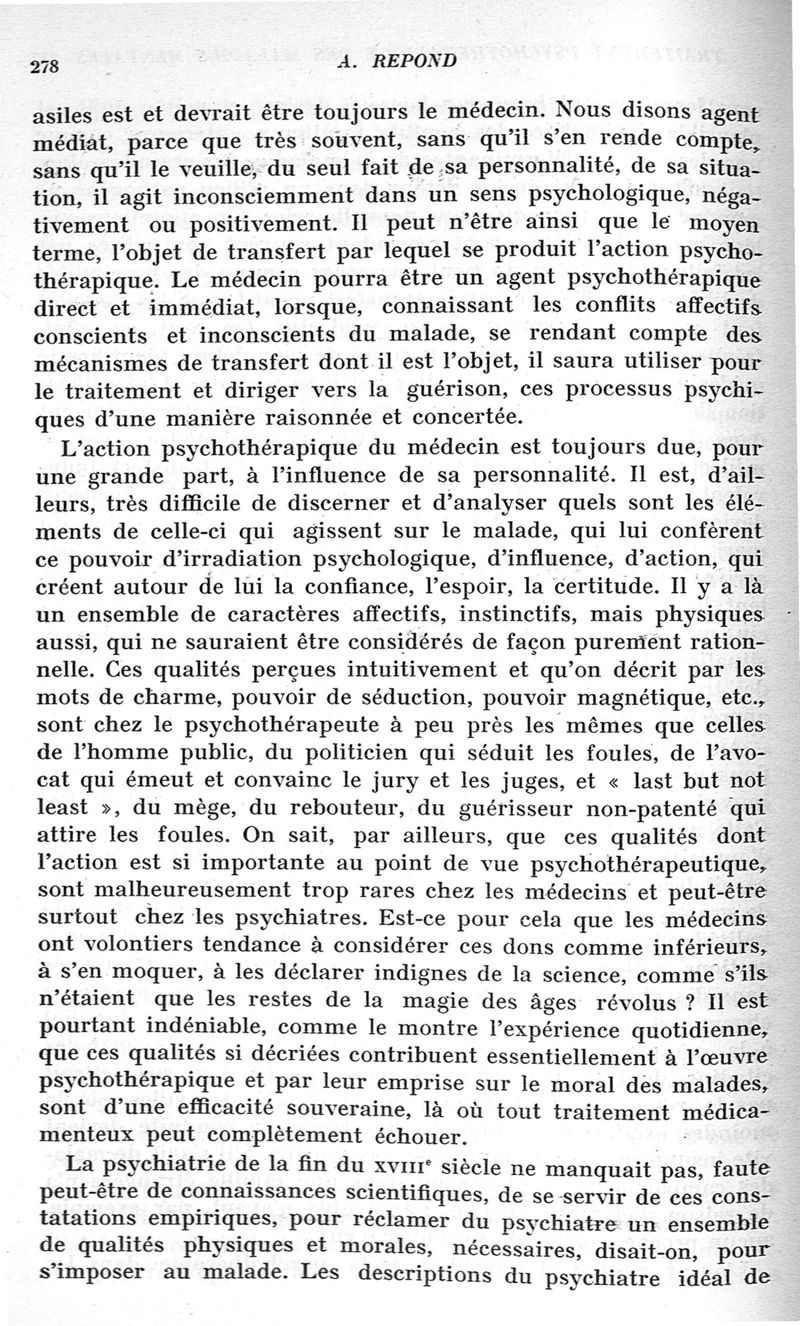 278 A. REPOND

asiles est et devrait être toujours le médecin. Nous disons agent médiat, parce que très souvent, sans qu'il s'en rende compte, sans qu'il le veuille, du seul fait de sa personnalité, de sa situation, il agit inconsciemment dans un sens psychologique, négativement ou positivement. Il peut n'être ainsi que le moyen terme, l'objet de transfert par lequel se produit l'action psychothérapique. Le médecin pourra être un agent psychothérapique direct et immédiat, lorsque, connaissant les conflits affectifs conscients et inconscients du malade, se rendant compte des mécanismes de transfert dont il est l'objet, il saura utiliser pour le traitement et diriger vers la guérison, ces processus psychiques d'une manière raisonnée et concertée.

L'action psychothérapique du médecin est toujours due, pour une grande part, à l'influence de sa personnalité. Il est, d'ailleurs, très difficile de discerner et d'analyser quels sont les éléments de celle-ci qui agissent sur le malade, qui lui confèrent ce pouvoir d'irradiation psychologique, d'influence, d'action, qui créent autour de lui la confiance, l'espoir, la certitude. Il y a là un ensemble de caractères affectifs, instinctifs, mais physiques aussi, qui ne sauraient être considérés de façon purement rationnelle. Ces qualités perçues intuitivement et qu'on décrit par les mots de charme, pouvoir de séduction, pouvoir magnétique, etc., sont chez le psychothérapeute à peu près les mêmes que celles de l'homme public, du politicien qui séduit les foules, de l'avocat qui émeut et convainc le jury et les juges, et « last but not least », du mège, du rebouteur, du guérisseur non-patenté qui attire les foules. On sait, par ailleurs, que ces qualités dont l'action est si importante au point de vue psychothérapeutique, sont malheureusement trop rares chez les médecins et peut-être surtout chez les psychiatres. Est-ce pour cela que les médecins ont volontiers tendance à considérer ces dons comme inférieurs, à s'en moquer, à les déclarer indignes de la science, comme s'ils n'étaient que les restes de la magie des âges révolus ? Il est pourtant indéniable, comme le montre l'expérience quotidienne, que ces qualités si décriées contribuent essentiellement à l'œuvre psychothérapique et par leur emprise sur le moral des malades, sont d'une efficacité souveraine, là où tout traitement médicamenteux peut complètement échouer.

La psychiatrie de la fin du XVIII$^e$ siècle ne manquait pas, faute peut-être de connaissances scientifiques, de se servir de ces constatations empiriques, pour réclamer du psychiatre un ensemble de qualités physiques et morales, nécessaires, disait-on, pour s'imposer au malade. Les descriptions du psychiatre idéal de